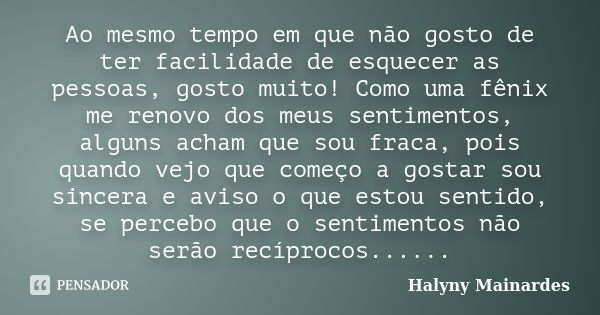 Ao mesmo tempo em que não gosto de ter facilidade de esquecer as pessoas, gosto muito! Como uma fênix me renovo dos meus sentimentos, alguns acham que sou fraca, pois quando vejo que começo a gostar sou sincera e aviso o que estou sentido, se percebo que o sentimentos não serão recíprocos......

PENSADOR

Halyny Mainardes